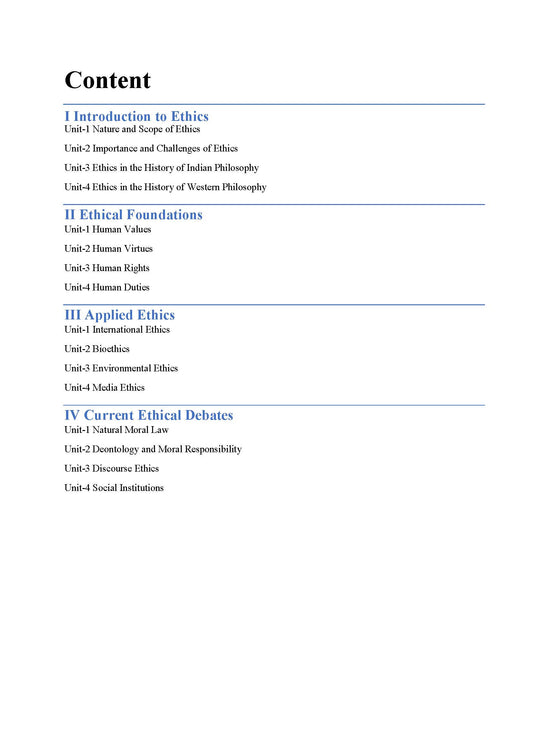 Content

I Introduction to Ethics

Unit-1 Nature and Scope of Ethics

Unit-2 Importance and Challenges of Ethics

Unit-3 Ethics in the History of Indian Philosophy

Unit-4 Ethics in the History of Western Philosophy

II Ethical Foundations

Unit-1 Human Values

Unit-2 Human Virtues

Unit-3 Human Rights

Unit-4 Human Duties

III Applied Ethics

Unit-1 International Ethics

Unit-2 Bioethics

Unit-3 Environmental Ethics

Unit-4 Media Ethics

IV Current Ethical Debates

Unit-1 Natural Moral Law

Unit-2 Deontology and Moral Responsibility

Unit-3 Discourse Ethics

Unit-4 Social Institutions